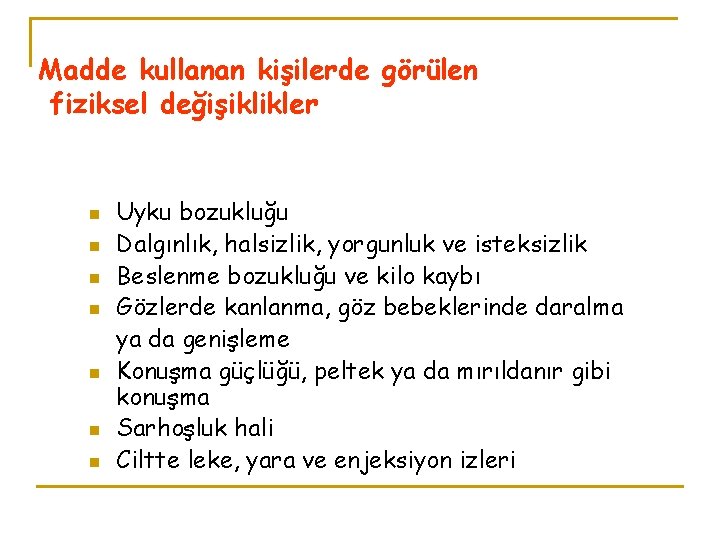 Madde kullanan kişilerde görülen fiziksel değişiklikler

- Uyku bozukluğu
- Dalgınlık, halsizlik, yorgunluk ve isteksizlik
- Beslenme bozukluğu ve kilo kaybı
- Gözlerde kanlanma, göz bebeklerinde daralma ya da genişleme
- Konuşma güçlüğü, peltek ya da mırıldanır gibi konuşma
- Sarhoşluk hali
- Ciltte leke, yara ve enjeksiyon izleri